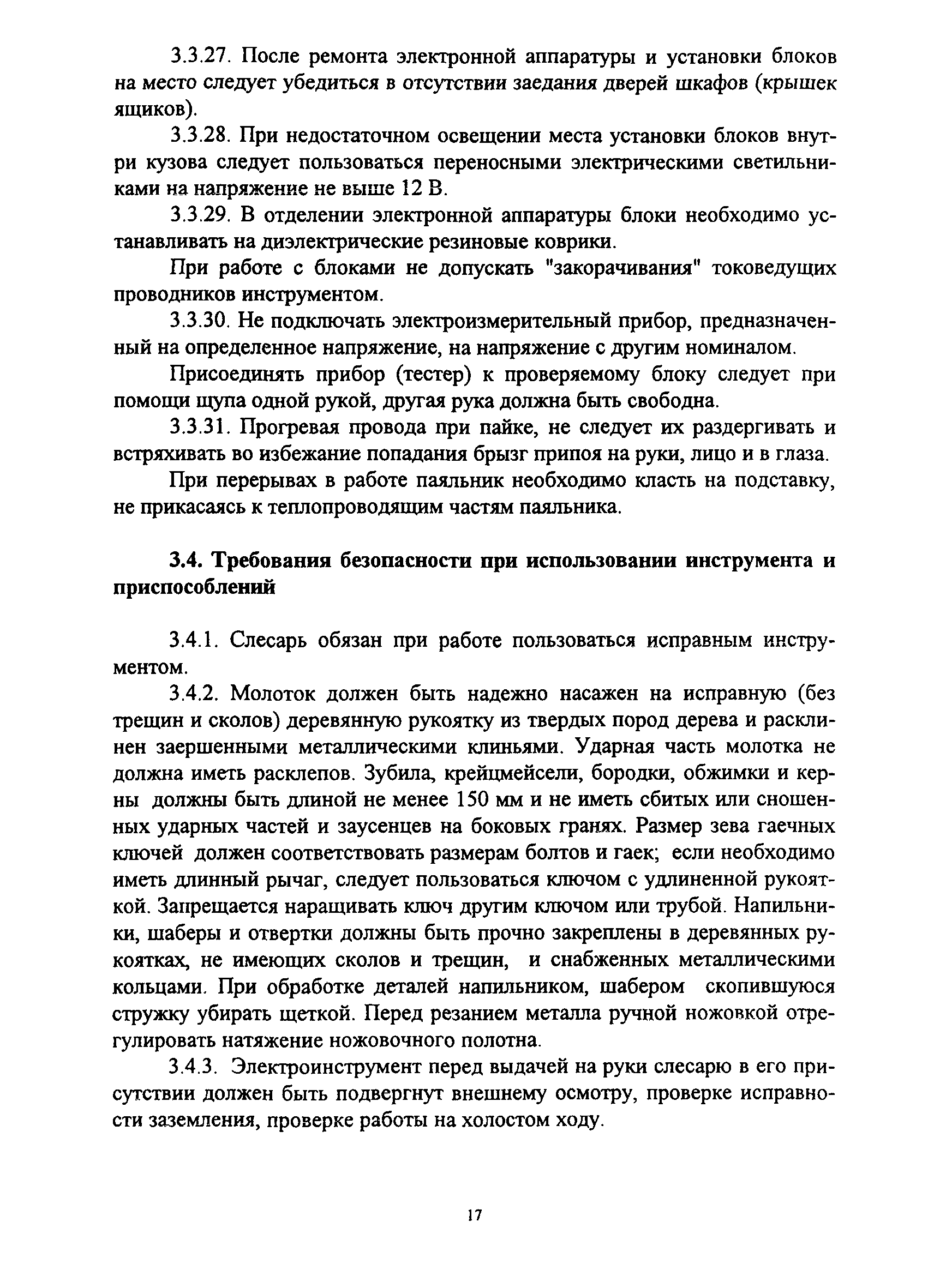 3.3.27. После ремонта электронной аппаратуры и установки блоков на место следует убедиться в отсутствии заедания дверей шкафов (крышек ящиков).

3.3.28. При недостаточном освещении места установки блоков внутри кузова следует пользоваться переносными электрическими светильниками на напряжение не выше 12 В.

3.3.29. В отделении электронной аппаратуры блоки необходимо устанавливать на диэлектрические резиновые коврики.

При работе с блоками не допускать "закорачивания" токоведущих проводников инструментом.

3.3.30. Не подключать электроизмерительный прибор, предназначенный на определенное напряжение, на напряжение с другим номиналом.

Присоединять прибор (тестер) к проверяемому блоку следует при помощи щупа одной рукой, другая рука должна быть свободна.

3.3.31. Прогревая провода при пайке, не следует их раздергивать и встряхивать во избежание попадания брызг припоя на руки, лицо и в глаза.

При перерывах в работе паяльник необходимо класть на подставку, не прикасаясь к теплопроводящим частям паяльника.

3.4. Требования безопасности при использовании инструмента и приспособлений

3.4.1. Слесарь обязан при работе пользоваться исправным инструментом.

3.4.2. Молоток должен быть надежно насажен на исправную (без трещин и сколов) деревянную рукоятку из твердых пород дерева и расклинен заершенными металлическими клиньями. Ударная часть молотка не должна иметь расклепов. Зубила, крейцмейсели, бородки, обжимки и керны должны быть длиной не менее 150 мм и не иметь сбитых или сношенных ударных частей и заусенцев на боковых гранях. Размер зева гаечных ключей должен соответствовать размерам болтов и гаек; если необходимо иметь длинный рычаг, следует пользоваться ключом с удлиненной рукояткой. Запрещается наращивать ключ другим ключом или трубой. Напильники, шаберы и отвертки должны быть прочно закреплены в деревянных рукоятках, не имеющих сколов и трещин, и снабженных металлическими кольцами. При обработке деталей напильником, шабером скопившуюся стружку убирать щеткой. Перед резанием металла ручной ножовкой отрегулировать натяжение ножовочного полотна.

3.4.3. Электроинструмент перед выдачей на руки слесарю в его присутствии должен быть подвергнут внешнему осмотру, проверке исправности заземления, проверке работы на холостом ходу.

17